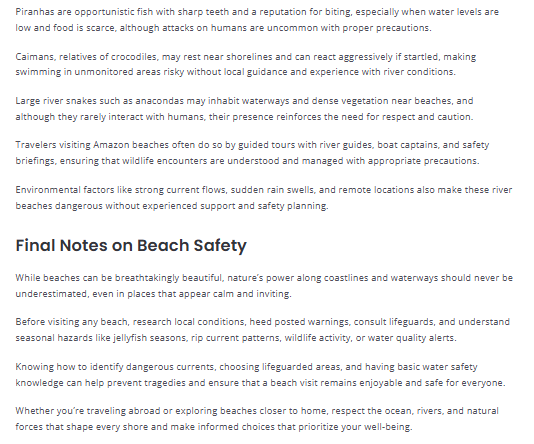 Piranhas are opportunistic fish with sharp teeth and a reputation for biting, especially when water levels are low and food is scarce, although attacks on humans are uncommon with proper precautions.

Caimans, relatives of crocodiles, may rest near shorelines and can react aggressively if startled, making swimming in unmonitored areas risky without local guidance and experience with river conditions.

Large river snakes such as anacondas may inhabit waterways and dense vegetation near beaches, and although they rarely interact with humans, their presence reinforces the need for respect and caution.

Travelers visiting Amazon beaches often do so by guided tours with river guides, boat captains, and safety briefings, ensuring that wildlife encounters are understood and managed with appropriate precautions.

Environmental factors like strong current flows, sudden rain swells, and remote locations also make these river beaches dangerous without experienced support and safety planning.

Final Notes on Beach Safety

While beaches can be breathtakingly beautiful, nature's power along coastlines and waterways should never be underestimated, even in places that appear calm and inviting.

Before visiting any beach, research local conditions, heed posted warnings, consult lifeguards, and understand seasonal hazards like jellyfish seasons, rip current patterns, wildlife activity, or water quality alerts.

Knowing how to identify dangerous currents, choosing lifeguarded areas, and having basic water safety knowledge can help prevent tragedies and ensure that a beach visit remains enjoyable and safe for everyone.

Whether you're traveling abroad or exploring beaches closer to home, respect the ocean, rivers, and natural forces that shape every shore and make informed choices that prioritize your well-being.